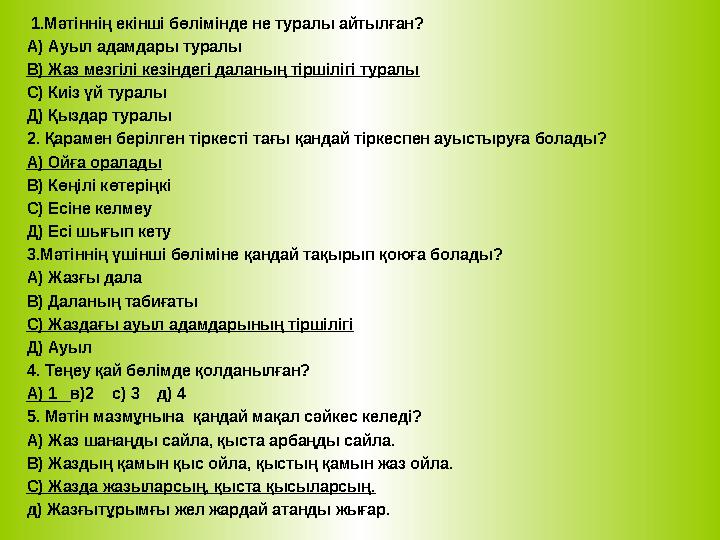 1.Мәтіннің екінші бөлімінде не туралы айтылған?
А) Ауыл адамдары туралы
В) Жаз мезгілі кезіндегі даланың тіршілігі туралы
С) Киіз үй туралы
Д) Қыздар туралы
2. Қарамен берілген тіркесті тағы қандай тіркеспен ауыстыруға болады?
А) Ойға оралады
В) Көңілі көтеріңкі
С) Есіне келмеу
Д) Есі шығып кету
3.Мәтіннің үшінші бөліміне қандай тақырып қоюға болады?
А) Жазғы дала
В) Даланың табиғаты
С) Жаздағы ауыл адамдарының тіршілігі
Д) Ауыл
4. Теңеу қай бөлімде қолданылған?
А) 1 в)2 с) 3 д) 4
5. Мәтін мазмұнына қандай мақал сәйкес келеді?
А) Жаз шанаңды сайла, қыста арбаңды сайла.
В) Жаздың қамын қыс ойла, қыстың қамын жаз ойла.
С) Жазда жазыларсың, қыста қысыларсың.
д) Жазғытұрымғы жел жардай атанды жығар.